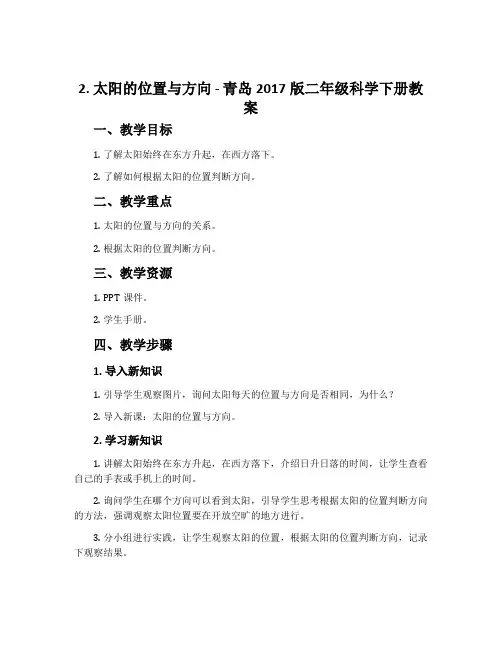 2. 太阳的位置与方向 - 青岛 2017 版二年级科学下册教案

一、教学目标

1. 了解太阳始终在东方升起，在西方落下。

2. 了解如何根据太阳的位置判断方向。

二、教学重点

1. 太阳的位置与方向的关系。

2. 根据太阳的位置判断方向。

三、教学资源

1. PPT 课件。

2. 学生手册。

四、教学步骤

1. 导入新知识

1. 引导学生观察图片，询问太阳每天的位置与方向是否相同，为什么？

2. 导入新课：太阳的位置与方向。

2. 学习新知识

1. 讲解太阳始终在东方升起，在西方落下，介绍日升日落的时间，让学生查看自己的手表或手机上的时间。

2. 询问学生在哪个方向可以看到太阳，引导学生思考根据太阳的位置判断方向的方法，强调观察太阳位置要在开放空旷的地方进行。

3. 分小组进行实践，让学生观察太阳的位置，根据太阳的位置判断方向，记录下观察结果。